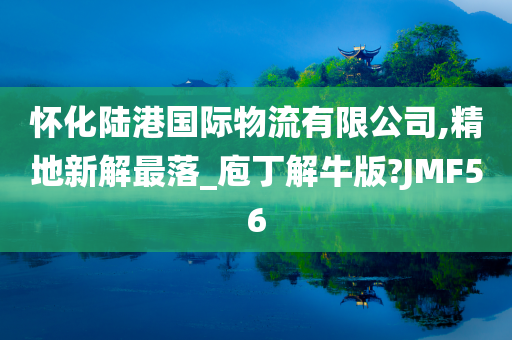 怀化陆港国际物流有限公司,精地新解最落_庖丁解牛版?JMF56